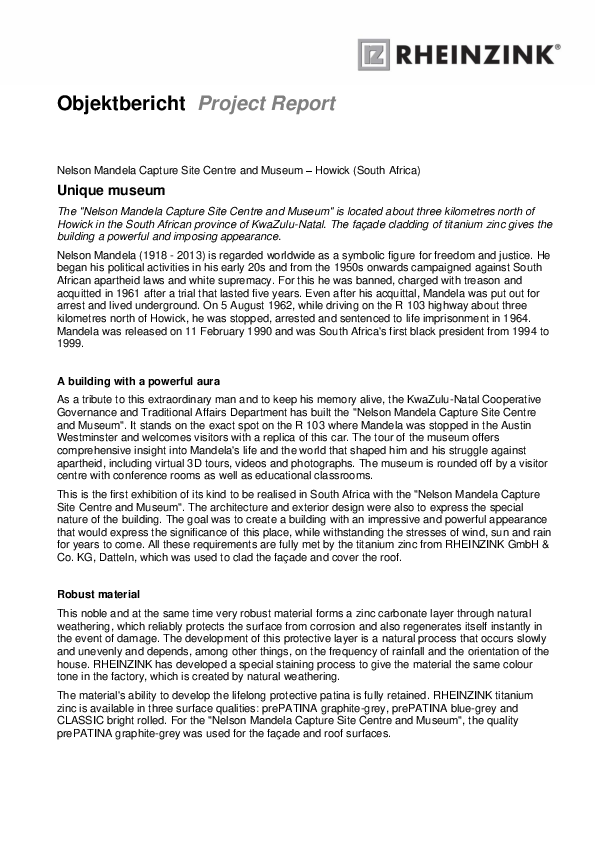 RHEINZINK®

Objektbericht Project Report

Nelson Mandela Capture Site Centre and Museum – Howick (South Africa)

Unique museum

The "Nelson Mandela Capture Site Centre and Museum" is located about three kilometres north of Howick in the South African province of KwaZulu-Natal. The façade cladding of titanium zinc gives the building a powerful and imposing appearance.

Nelson Mandela (1918 - 2013) is regarded worldwide as a symbolic figure for freedom and justice. He began his political activities in his early 20s and from the 1950s onwards campaigned against South African apartheid laws and white supremacy. For this he was banned, charged with treason and acquitted in 1961 after a trial that lasted five years. Even after his acquittal, Mandela was put out for arrest and lived underground. On 5 August 1962, while driving on the R 103 highway about three kilometres north of Howick, he was stopped, arrested and sentenced to life imprisonment in 1964. Mandela was released on 11 February 1990 and was South Africa's first black president from 1994 to 1999.

A building with a powerful aura

As a tribute to this extraordinary man and to keep his memory alive, the KwaZulu-Natal Cooperative Governance and Traditional Affairs Department has built the "Nelson Mandela Capture Site Centre and Museum". It stands on the exact spot on the R 103 where Mandela was stopped in the Austin Westminster and welcomes visitors with a replica of this car. The tour of the museum offers comprehensive insight into Mandela's life and the world that shaped him and his struggle against apartheid, including virtual 3D tours, videos and photographs. The museum is rounded off by a visitor centre with conference rooms as well as educational classrooms.

This is the first exhibition of its kind to be realised in South Africa with the "Nelson Mandela Capture Site Centre and Museum". The architecture and exterior design were also to express the special nature of the building. The goal was to create a building with an impressive and powerful appearance that would express the significance of this place, while withstanding the stresses of wind, sun and rain for years to come. All these requirements are fully met by the titanium zinc from RHEINZINK GmbH & Co. KG, Datteln, which was used to clad the façade and cover the roof.

Robust material

This noble and at the same time very robust material forms a zinc carbonate layer through natural weathering, which reliably protects the surface from corrosion and also regenerates itself instantly in the event of damage. The development of this protective layer is a natural process that occurs slowly and unevenly and depends, among other things, on the frequency of rainfall and the orientation of the house. RHEINZINK has developed a special staining process to give the material the same colour tone in the factory, which is created by natural weathering.

The material's ability to develop the lifelong protective patina is fully retained. RHEINZINK titanium zinc is available in three surface qualities: prePATINA graphite-grey, prePATINA blue-grey and CLASSIC bright rolled. For the "Nelson Mandela Capture Site Centre and Museum", the quality prePATINA graphite-grey was used for the façade and roof surfaces.